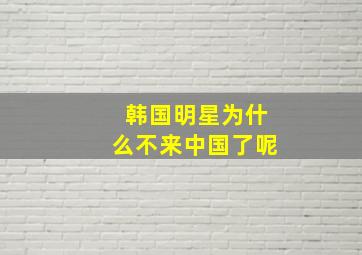 韩国明星为什么不来中国了呢